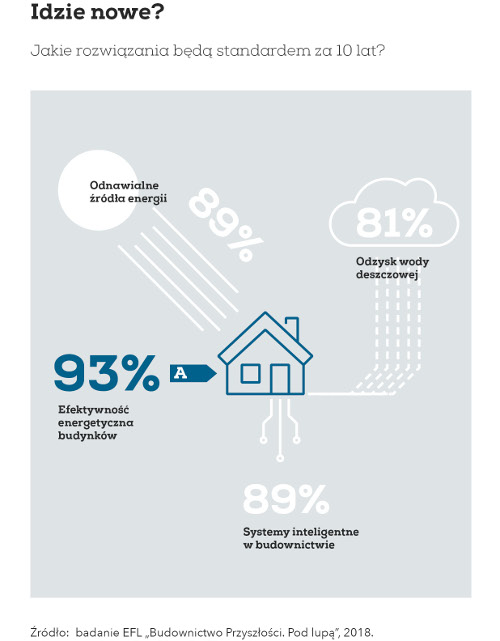 Idzie nowe?

Jakie rozwiązania będą standardem za 10 lat?

Odnawialne źródła energii

89%

81%

Odzysk wody deszczowej

93%

A

Efektywność energetyczna budynków

89%

Systemy inteligentne w budownictwie

Źródło: badanie EFL „Budownictwo Przyszłości. Pod lupą", 2018.